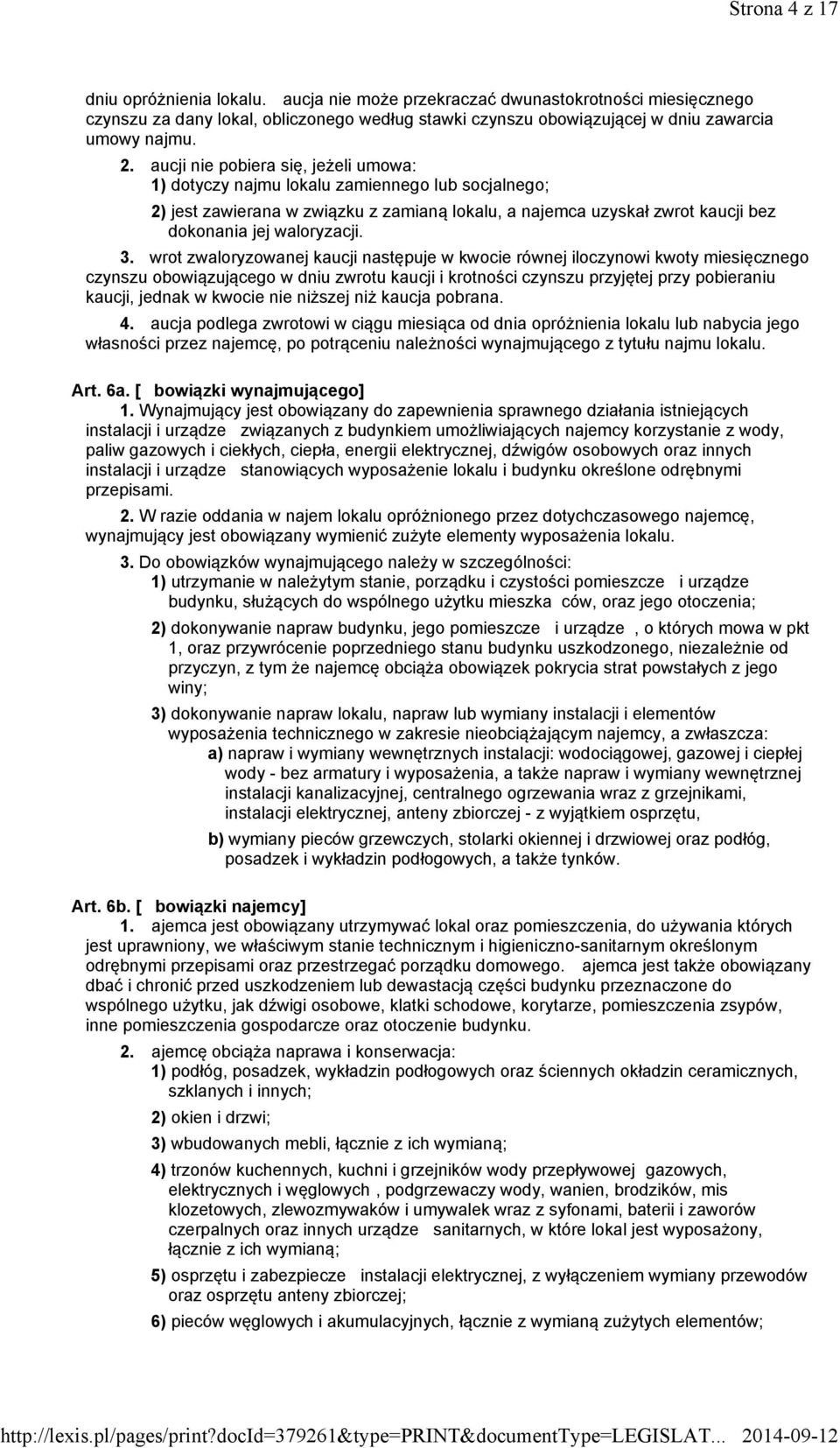 Strona 4 z 17

dniu opróżnienia lokalu. aucja nie może przekraczać dwunastokrotności miesięcznego czynszu za dany lokal, obliczonego według stawki czynszu obowiązującej w dniu zawarcia umowy najmu.

2. aucji nie pobiera się, jeżeli umowa:
1) dotyczy najmu lokalu zamiennego lub socjalnego;
2) jest zawierana w związku z zamianą lokalu, a najemca uzyskał zwrot kaucji bez dokonania jej waloryzacji.

3. wrot zwaloryzowanej kaucji następuje w kwocie równej iloczynowi kwoty miesięcznego czynszu obowiązującego w dniu zwrotu kaucji i krotności czynszu przyjętej przy pobieraniu kaucji, jednak w kwocie nie niższej niż kaucja pobrana.

4. aucja podlega zwrotowi w ciągu miesiąca od dnia opróżnienia lokalu lub nabycia jego własności przez najemcę, po potrąceniu należności wynajmującego z tytułu najmu lokalu.

Art. 6a. [ bowiązki wynajmującego]
1. Wynajmujący jest obowiązany do zapewnienia sprawnego działania istniejących instalacji i urządze związanych z budynkiem umożliwiających najemcy korzystanie z wody, paliw gazowych i ciekłych, ciepła, energii elektrycznej, dźwigów osobowych oraz innych instalacji i urządze stanowiących wyposażenie lokalu i budynku określone odrębnymi przepisami.

2. W razie oddania w najem lokalu opróżnionego przez dotychczasowego najemcę, wynajmujący jest obowiązany wymienić zużyte elementy wyposażenia lokalu.

3. Do obowiązków wynajmującego należy w szczególności:
1) utrzymanie w należytym stanie, porządku i czystości pomieszcze i urządze budynku, służących do wspólnego użytku mieszka ców, oraz jego otoczenia;
2) dokonywanie napraw budynku, jego pomieszcze i urządze , o których mowa w pkt 1, oraz przywrócenie poprzedniego stanu budynku uszkodzonego, niezależnie od przyczyn, z tym że najemcę obciąża obowiązek pokrycia strat powstałych z jego winy;
3) dokonywanie napraw lokalu, napraw lub wymiany instalacji i elementów wyposażenia technicznego w zakresie nieobciążającym najemcy, a zwłaszcza:
a) napraw i wymiany wewnętrznych instalacji: wodociągowej, gazowej i ciepłej wody - bez armatury i wyposażenia, a także napraw i wymiany wewnętrznej instalacji kanalizacyjnej, centralnego ogrzewania wraz z grzejnikami, instalacji elektrycznej, anteny zbiorczej - z wyjątkiem osprzętu,
b) wymiany pieców grzewczych, stolarki okiennej i drzwiowej oraz podłóg, posadzek i wykładzin podłogowych, a także tynków.

Art. 6b. [ bowiązki najemcy]
1. ajemca jest obowiązany utrzymywać lokal oraz pomieszczenia, do używania których jest uprawniony, we właściwym stanie technicznym i higieniczno-sanitarnym określonym odrębnymi przepisami oraz przestrzegać porządku domowego. ajemca jest także obowiązany dbać i chronić przed uszkodzeniem lub dewastacją części budynku przeznaczone do wspólnego użytku, jak dźwigi osobowe, klatki schodowe, korytarze, pomieszczenia zsypów, inne pomieszczenia gospodarcze oraz otoczenie budynku.

2. ajemcę obciąża naprawa i konserwacja:
1) podłóg, posadzek, wykładzin podłogowych oraz ściennych okładzin ceramicznych, szklanych i innych;
2) okien i drzwi;
3) wbudowanych mebli, łącznie z ich wymianą;
4) trzonów kuchennych, kuchni i grzejników wody przepływowej gazowych, elektrycznych i węglowych , podgrzewaczy wody, wanien, brodzików, mis klozetowych, zlewozmywaków i umywalek wraz z syfonami, baterii i zaworów czerpalnych oraz innych urządze sanitarnych, w które lokal jest wyposażony, łącznie z ich wymianą;
5) osprzętu i zabezpiecze instalacji elektrycznej, z wyłączeniem wymiany przewodów oraz osprzętu anteny zbiorczej;
6) pieców węglowych i akumulacyjnych, łącznie z wymianą zużytych elementów;

http://lexis.pl/pages/print?docId=379261&type=PRINT&documentType=LEGISLAT... 2014-09-12